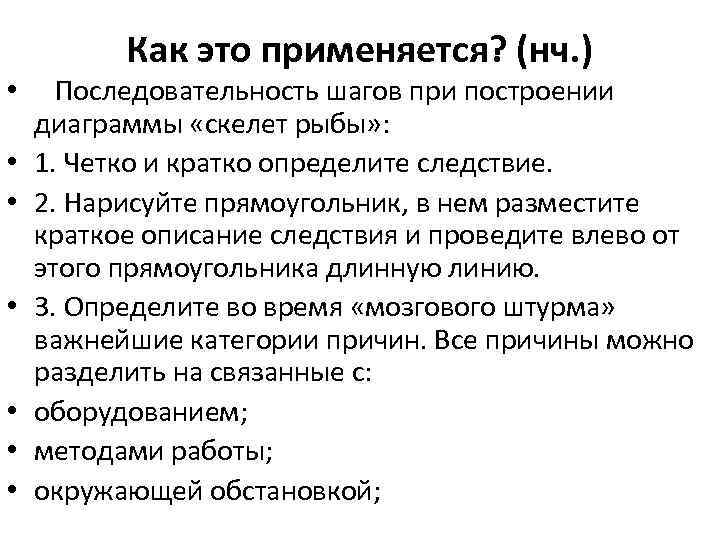 Как это применяется? (нч.)

• Последовательность шагов при построении диаграммы «скелет рыбы»:
• 1. Четко и кратко определите следствие.
• 2. Нарисуйте прямоугольник, в нем разместите краткое описание следствия и проведите влево от этого прямоугольника длинную линию.
• 3. Определите во время «мозгового штурма» важнейшие категории причин. Все причины можно разделить на связанные с:
• оборудованием;
• методами работы;
• окружающей обстановкой;